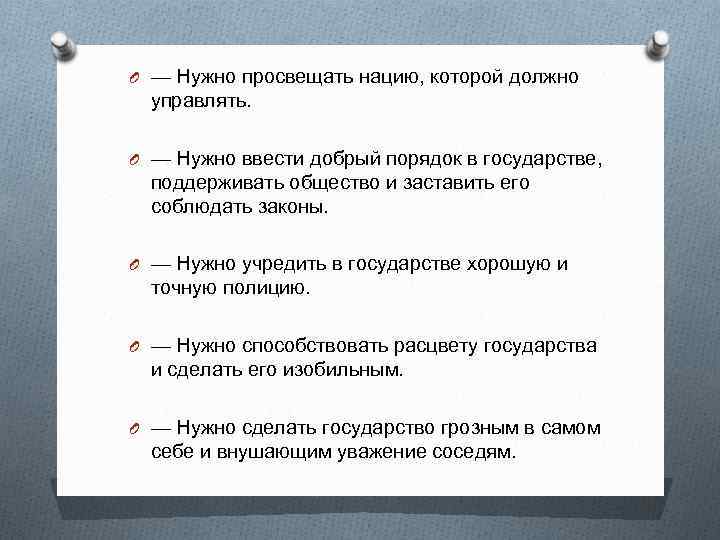 — Нужно просвещать нацию, которой должно управлять.

— Нужно ввести добрый порядок в государстве, поддерживать общество и заставить его соблюдать законы.

— Нужно учредить в государстве хорошую и точную полицию.

— Нужно способствовать расцвету государства и сделать его изобильным.

— Нужно сделать государство грозным в самом себе и внушающим уважение соседям.